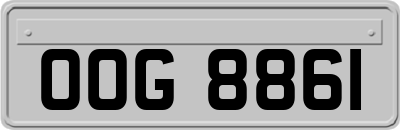 OOG 8861